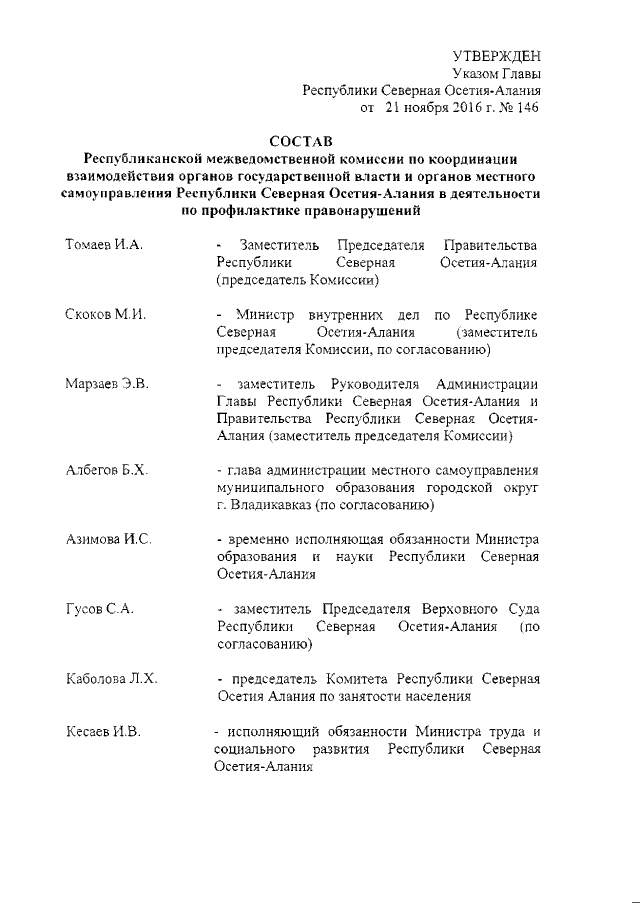 УТВЕРЖДЕН
Указом Главы
Республики Северная Осетия-Алания
от 21 ноября 2016 г. № 146

СОСТАВ
Республиканской межведомственной комиссии по координации взаимодействия органов государственной власти и органов местного самоуправления Республики Северная Осетия-Алания в деятельности по профилактике правонарушений

Томаев И.А. - Заместитель Председателя Правительства Республики Северная Осетия-Алания (председатель Комиссии)

Скоков М.И. - Министр внутренних дел по Республике Северная Осетия-Алания (заместитель председателя Комиссии, по согласованию)

Марзаев Э.В. - заместитель Руководителя Администрации Главы Республики Северная Осетия-Алания и Правительства Республики Северная Осетия-Алания (заместитель председателя Комиссии)

Албегов Б.Х. - глава администрации местного самоуправления муниципального образования городской округ г. Владикавказ (по согласованию)

Азимова И.С. - временно исполняющая обязанности Министра образования и науки Республики Северная Осетия-Алания

Гусов С.А. - заместитель Председателя Верховного Суда Республики Северная Осетия-Алания (по согласованию)

Каболова Л.Х. - председатель Комитета Республики Северная Осетия Алания по занятости населения

Кесаев И.В. - исполняющий обязанности Министра труда и социального развития Республики Северная Осетия-Алания